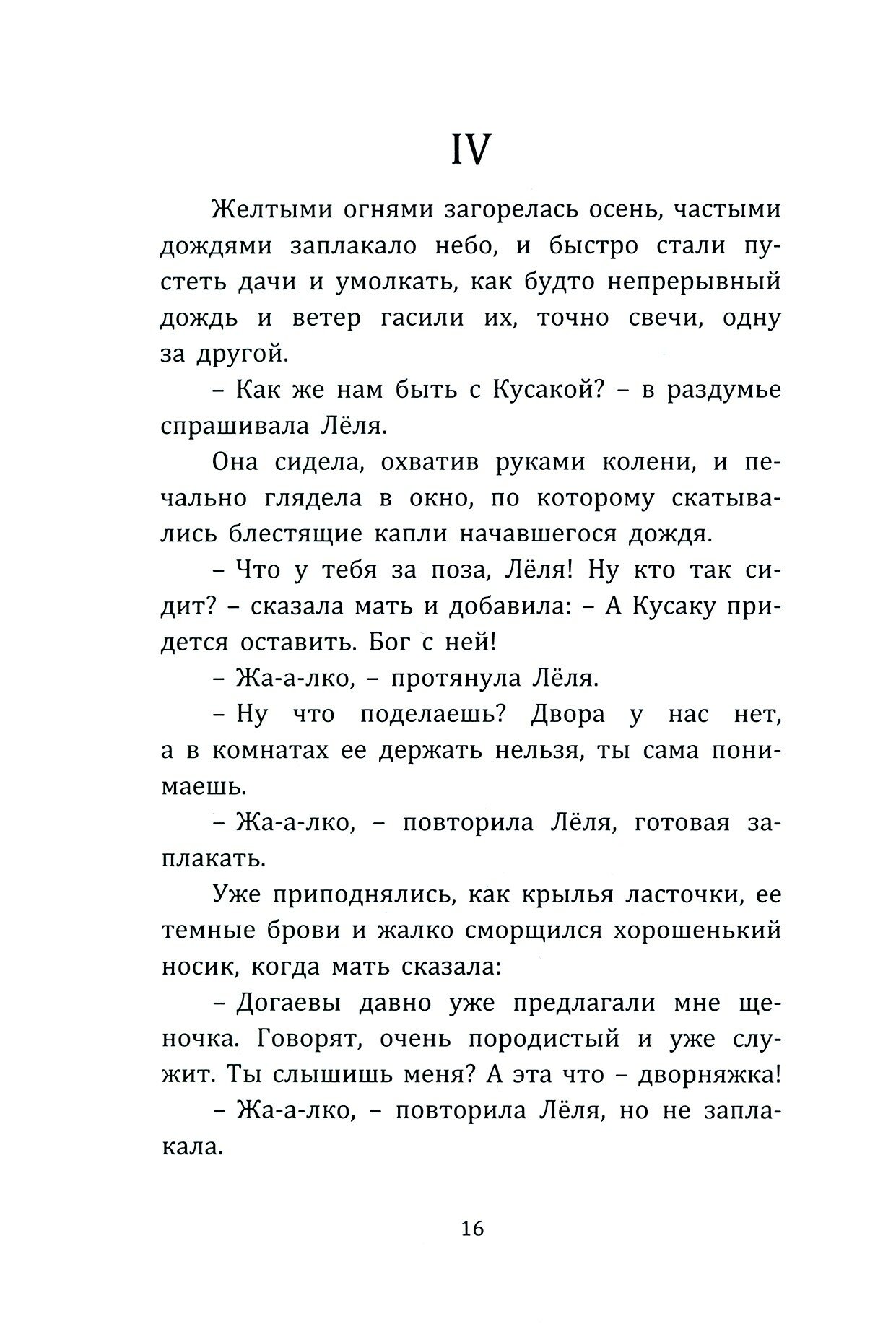 IV

Желтыми огнями загорелась осень, частыми дождями заплакало небо, и быстро стали пустеть дачи и умолкать, как будто непрерывный дождь и ветер гасили их, точно свечи, одну за другой.

– Как же нам быть с Кусакой? – в раздумье спрашивала Лёля.

Она сидела, охватив руками колени, и печально глядела в окно, по которому скатывались блестящие капли начавшегося дождя.

– Что у тебя за поза, Лёля! Ну кто так сидит? – сказала мать и добавила: – А Кусаку придется оставить. Бог с ней!

– Жа-а-лко, – протянула Лёля.

– Ну что поделаешь? Двора у нас нет, а в комнатах ее держать нельзя, ты сама понимаешь.

– Жа-а-лко, – повторила Лёля, готовая заплакать.

Уже приподнялись, как крылья ласточки, ее темные брови и жалко сморщился хорошенький носик, когда мать сказала:

– Догаевы давно уже предлагали мне щеночка. Говорят, очень породистый и уже служит. Ты слышишь меня? А эта что – дворняжка!

– Жа-а-лко, – повторила Лёля, но не заплакала.

16